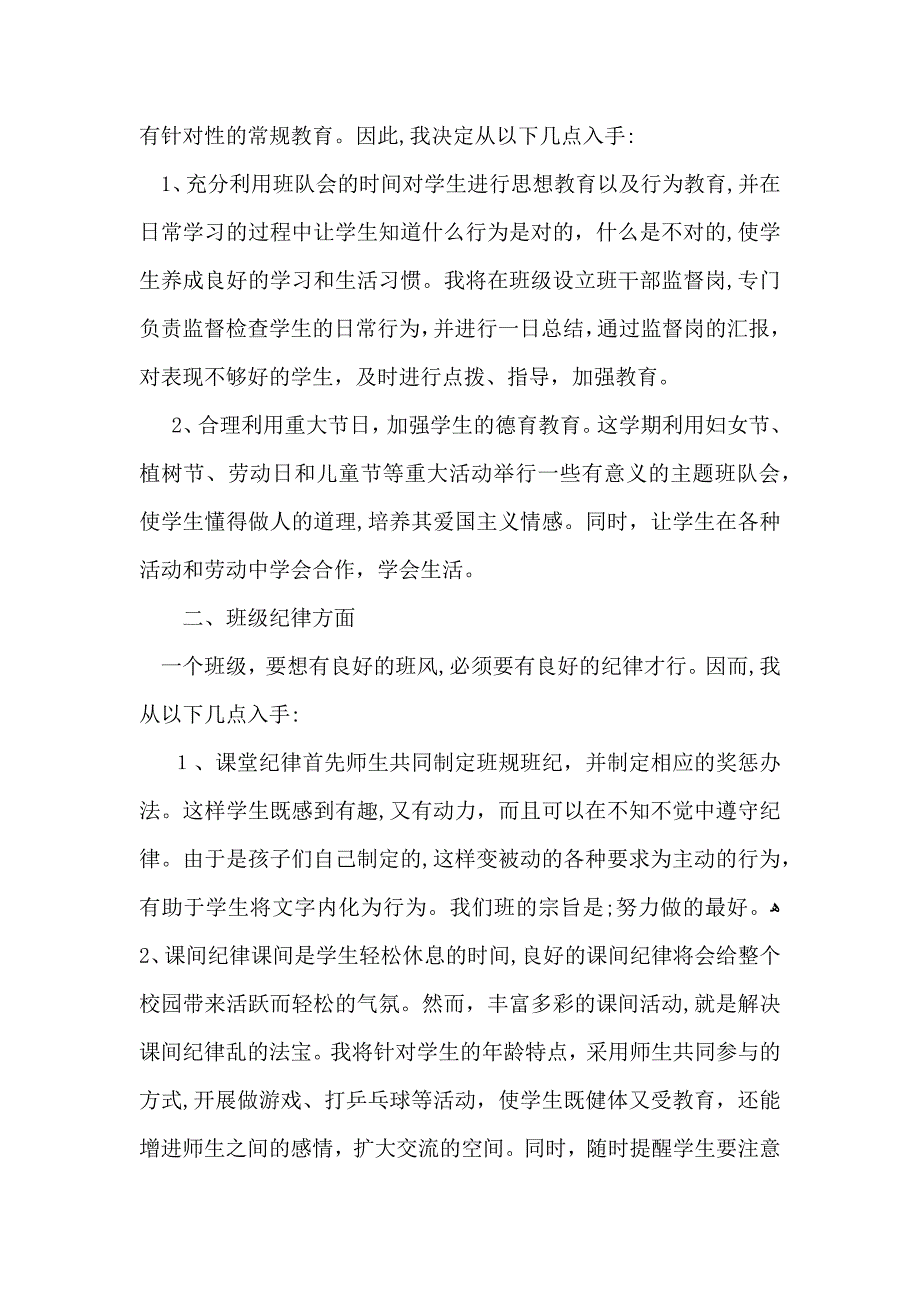 有针对性的常规教育。因此,我决定从以下几点入手:

1、充分利用班队会的时间对学生进行思想教育以及行为教育,并在日常学习的过程中让学生知道什么行为是对的，什么是不对的,使学生养成良好的学习和生活习惯。我将在班级设立班干部监督岗,专门负责监督检查学生的日常行为,并进行一日总结,通过监督岗的汇报，对表现不够好的学生，及时进行点拨、指导，加强教育。

2、合理利用重大节日，加强学生的德育教育。这学期利用妇女节、植树节、劳动日和儿童节等重大活动举行一些有意义的主题班队会，使学生懂得做人的道理,培养其爱国主义情感。同时，让学生在各种活动和劳动中学会合作，学会生活。

二、班级纪律方面

一个班级，要想有良好的班风,必须要有良好的纪律才行。因而,我从以下几点入手:

1 、课堂纪律首先师生共同制定班规班纪，并制定相应的奖惩办法。这样学生既感到有趣,又有动力，而且可以在不知不觉中遵守纪律。由于是孩子们自己制定的,这样变被动的各种要求为主动的行为，有助于学生将文字内化为行为。我们班的宗旨是;努力做的最好。

2、课间纪律课间是学生轻松休息的时间,良好的课间纪律将会给整个校园带来活跃而轻松的气氛。然而，丰富多彩的课间活动,就是解决课间纪律乱的法宝。我将针对学生的年龄特点，采用师生共同参与的方式,开展做游戏、打乒乓球等活动，使学生既健体又受教育，还能增进师生之间的感情，扩大交流的空间。同时，随时提醒学生要注意